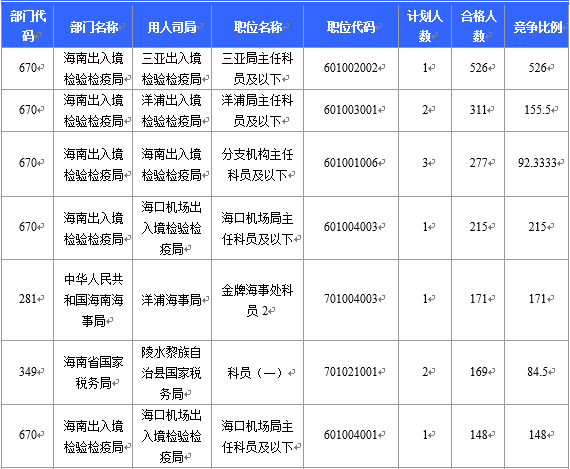 | 部门代码 | 部门名称 | 用人司局 | 职位名称 | 职位代码 | 计划人数 | 合格人数 | 竞争比例 |
|---|---|---|---|---|---|---|---|
| 670 | 海南出入境检验检疫局 | 三亚出入境检验检疫局 | 三亚局主任科员及以下 | 601002002 | 1 | 526 | 526 |
| 670 | 海南出入境检验检疫局 | 洋浦出入境检验检疫局 | 洋浦局主任科员及以下 | 601003001 | 2 | 311 | 155.5 |
| 670 | 海南出入境检验检疫局 | 海南出入境检验检疫局 | 分支机构主任科员及以下 | 601001006 | 3 | 277 | 92.3333 |
| 670 | 海南出入境检验检疫局 | 海口机场出入境检验检疫局 | 海口机场局主任科员及以下 | 601004003 | 1 | 215 | 215 |
| 281 | 中华人民共和国海南海事局 | 洋浦海事局 | 金牌海事处科员 2 | 701004003 | 1 | 171 | 171 |
| 349 | 海南省国家税务局 | 陵水黎族自治县国家税务局 | 科员（一） | 701021001 | 2 | 169 | 84.5 |
| 670 | 海南出入境检验检疫局 | 海口机场出入境检验检疫局 | 海口机场局主任科员及以下 | 601004001 | 1 | 148 | 148 |